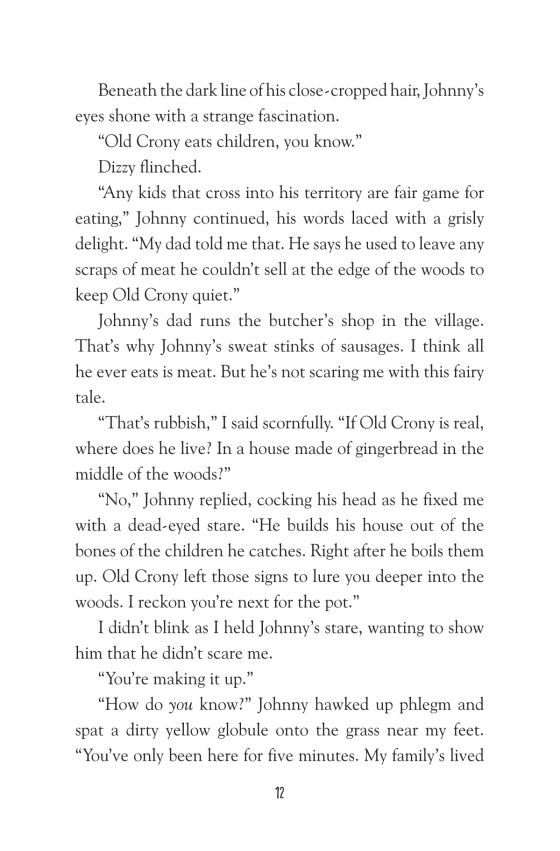 Beneath the dark line of his close-cropped hair, Johnny's eyes shone with a strange fascination.

"Old Crony eats children, you know."

Dizzy flinched.

"Any kids that cross into his territory are fair game for eating," Johnny continued, his words laced with a grisly delight. "My dad told me that. He says he used to leave any scraps of meat he couldn't sell at the edge of the woods to keep Old Crony quiet."

Johnny's dad runs the butcher's shop in the village. That's why Johnny's sweat stinks of sausages. I think all he ever eats is meat. But he's not scaring me with this fairy tale.

"That's rubbish," I said scornfully. "If Old Crony is real, where does he live? In a house made of gingerbread in the middle of the woods?"

"No," Johnny replied, cocking his head as he fixed me with a dead-eyed stare. "He builds his house out of the bones of the children he catches. Right after he boils them up. Old Crony left those signs to lure you deeper into the woods. I reckon you're next for the pot."

I didn't blink as I held Johnny's stare, wanting to show him that he didn't scare me.

"You're making it up."

"How do you know?" Johnny hawked up phlegm and spat a dirty yellow globule onto the grass near my feet. "You've only been here for five minutes. My family's lived

12